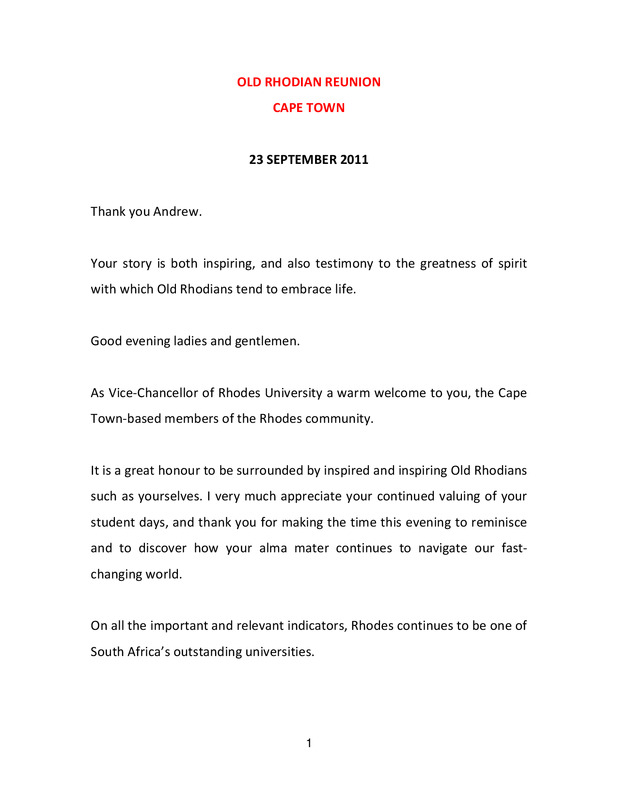 OLD RHODIAN REUNION
CAPE TOWN

23 SEPTEMBER 2011

Thank you Andrew.

Your story is both inspiring, and also testimony to the greatness of spirit with which Old Rhodians tend to embrace life.

Good evening ladies and gentlemen.

As Vice-Chancellor of Rhodes University a warm welcome to you, the Cape Town-based members of the Rhodes community.

It is a great honour to be surrounded by inspired and inspiring Old Rhodians such as yourselves. I very much appreciate your continued valuing of your student days, and thank you for making the time this evening to reminisce and to discover how your alma mater continues to navigate our fast-changing world.

On all the important and relevant indicators, Rhodes continues to be one of South Africa's outstanding universities.

1